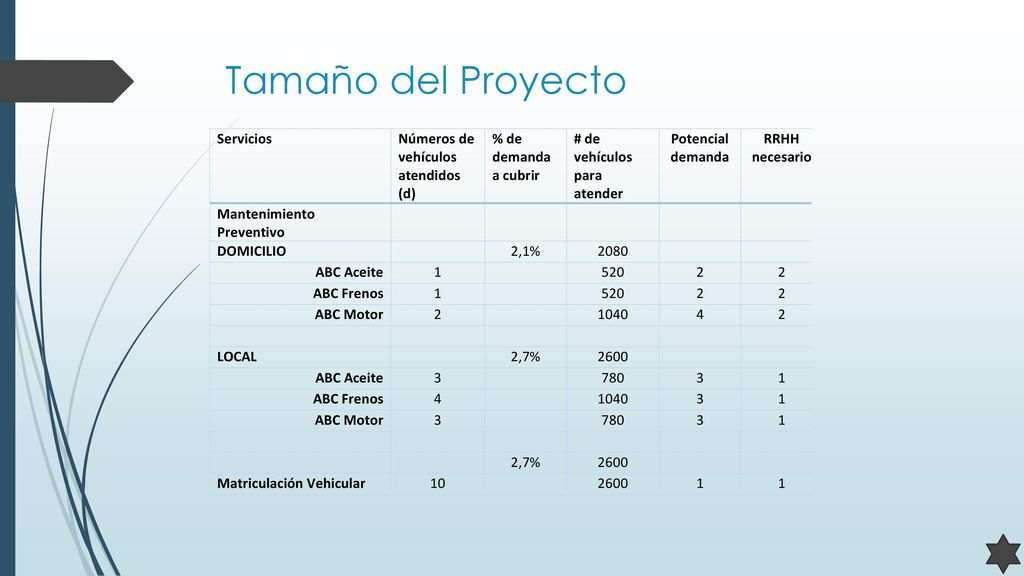 Tamaño del Proyecto

| Servicios | Números de vehículos atendidos (d) | % de demanda a cubrir | # de vehículos para atender | Potencial demanda | RRHH necesario |
|---|---|---|---|---|---|
| Mantenimiento Preventivo | | | | | |
| DOMICILIO | | 2,1% | 2080 | | |
| ABC Aceite | 1 | | 520 | 2 | 2 |
| ABC Frenos | 1 | | 520 | 2 | 2 |
| ABC Motor | 2 | | 1040 | 4 | 2 |
| | | | | | |
| LOCAL | | 2,7% | 2600 | | |
| ABC Aceite | 3 | | 780 | 3 | 1 |
| ABC Frenos | 4 | | 1040 | 3 | 1 |
| ABC Motor | 3 | | 780 | 3 | 1 |
| | | | | | |
| | | 2,7% | 2600 | | |
| Matriculación Vehicular | 10 | | 2600 | 1 | 1 |